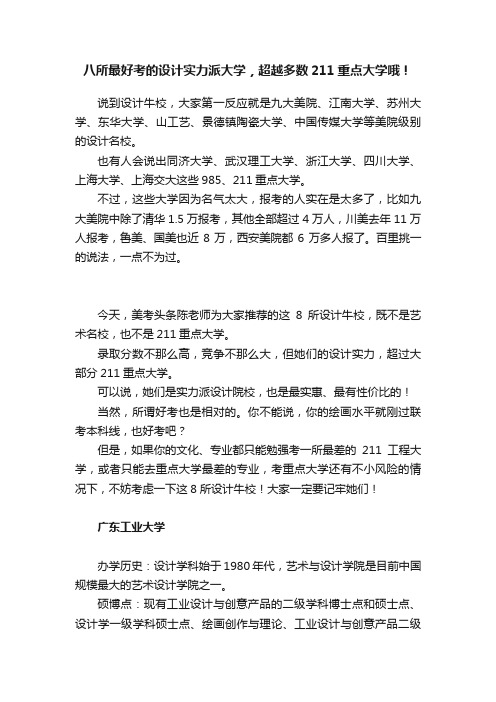 八所最好考的设计实力派大学，超越多数 211 重点大学哦！

说到设计牛校，大家第一反应就是九大美院、江南大学、苏州大学、东华大学、山工艺、景德镇陶瓷大学、中国传媒大学等美院级别的设计名校。

也有人会说出同济大学、武汉理工大学、浙江大学、四川大学、上海大学、上海交大这些 985、211 重点大学。

不过，这些大学因为名气太大，报考的人实在是太多了，比如九大美院中除了清华 1.5 万报考，其他全部超过 4 万人，川美去年 11 万人报考，鲁美、国美也近 8 万，西安美院都 6 万多人报了。百里挑一的说法，一点不为过。

今天，美考头条陈老师为大家推荐的这 8 所设计牛校，既不是艺术名校，也不是 211 重点大学。

录取分数不那么高，竞争不那么大，但她们的设计实力，超过大部分 211 重点大学。

可以说，她们是实力派设计院校，也是最实惠、最有性价比的！

当然，所谓好考也是相对的。你不能说，你的绘画水平就刚过联考本科线，也好考吧？

但是，如果你的文化、专业都只能勉强考一所最差的 211 工程大学，或者只能去重点大学最差的专业，考重点大学还有不小风险的情况下，不妨考虑一下这 8 所设计牛校！大家一定要记牢她们！

广东工业大学

办学历史：设计学科始于 1980 年代，艺术与设计学院是目前中国规模最大的艺术设计学院之一。

硕博点：现有工业设计与创意产品的二级学科博士点和硕士点、设计学一级学科硕士点、绘画创作与理论、工业设计与创意产品二级